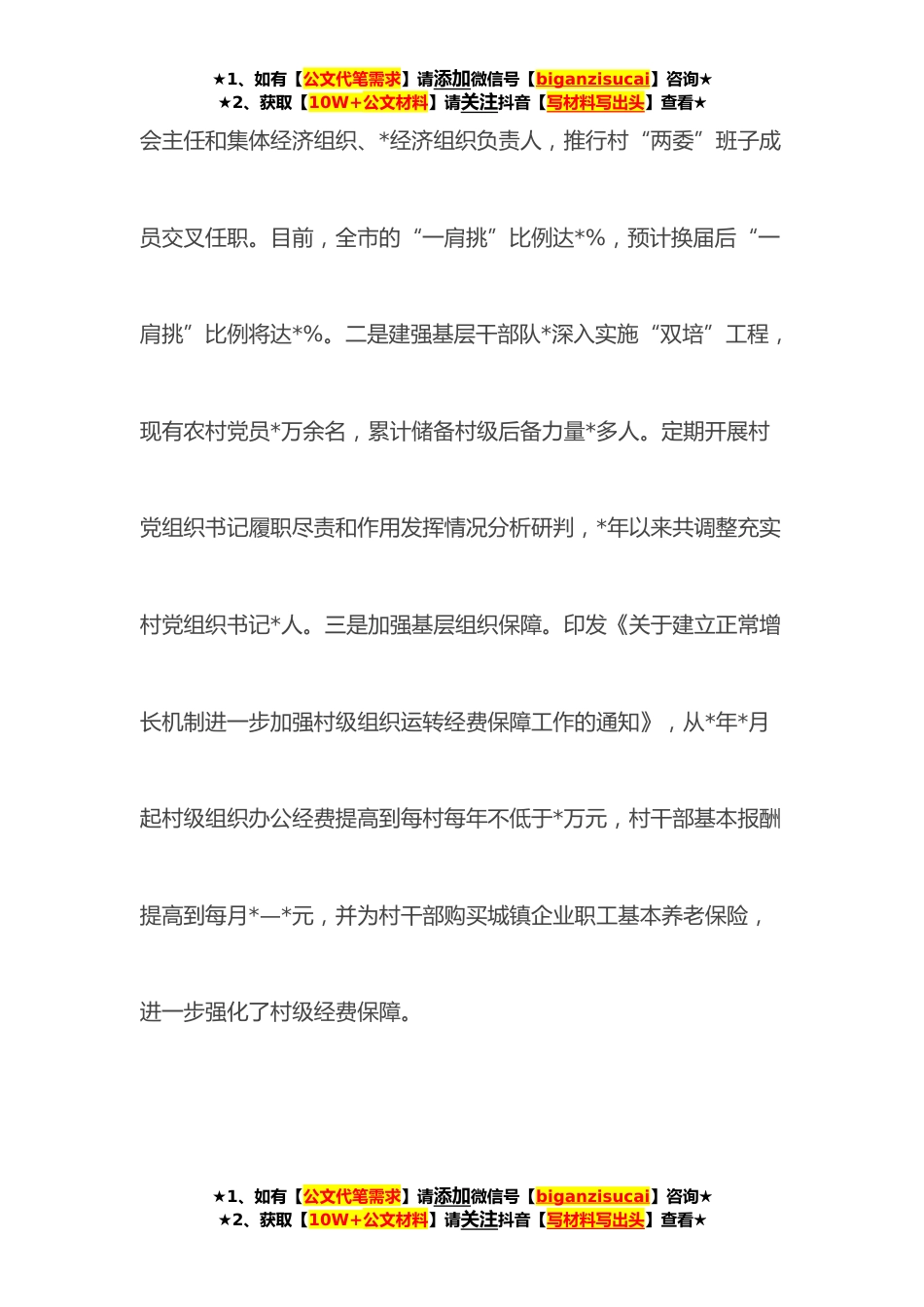 ★1、如有【公文代笔需求】请添加微信号【biganzisucai】咨询★
★2、获取【10W+公文材料】请关注抖音【写材料写出头】查看★

会主任和集体经济组织、*经济组织负责人，推行村“两委”班子成员交叉任职。目前，全市的“一肩挑”比例达*%，预计换届后“一肩挑”比例将达*%。二是建强基层干部队*深入实施“双培”工程，现有农村党员*万余名，累计储备村级后备力量*多人。定期开展村党组织书记履职尽责和作用发挥情况分析研判，*年以来共调整充实村党组织书记*人。三是加强基层组织保障。印发《关于建立正常增长机制进一步加强村级组织运转经费保障工作的通知》，从*年*月起村级组织办公经费提高到每村每年不低于*万元，村干部基本报酬提高到每月*—*元，并为村干部购买城镇企业职工基本养老保险，进一步强化了村级经费保障。

★1、如有【公文代笔需求】请添加微信号【biganzisucai】咨询★
★2、获取【10W+公文材料】请关注抖音【写材料写出头】查看★